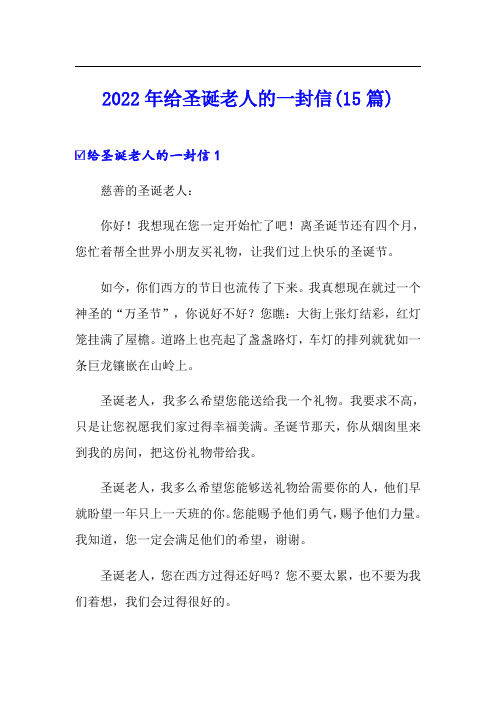 2022年给圣诞老人的一封信(15篇)

☑给圣诞老人的一封信1

慈善的圣诞老人：

你好！我想现在您一定开始忙了吧！离圣诞节还有四个月，您忙着帮全世界小朋友买礼物，让我们过上快乐的圣诞节。

如今，你们西方的节日也流传了下来。我真想现在就过一个神圣的“万圣节”，你说好不好？您瞧：大街上张灯结彩，红灯笼挂满了屋檐。道路上也亮起了盏盏路灯，车灯的排列就犹如一条巨龙镶嵌在山岭上。

圣诞老人，我多么希望您能送给我一个礼物。我要求不高，只是让您祝愿我们家过得幸福美满。圣诞节那天，你从烟囱里来到我的房间，把这份礼物带给我。

圣诞老人，我多么希望您能够送礼物给需要你的人，他们早就盼望一年只上一天班的你。您能赐予他们勇气，赐予他们力量。我知道，您一定会满足他们的希望，谢谢。

圣诞老人，您在西方过得还好吗？您不要太累，也不要为我们着想，我们会过得很好的。